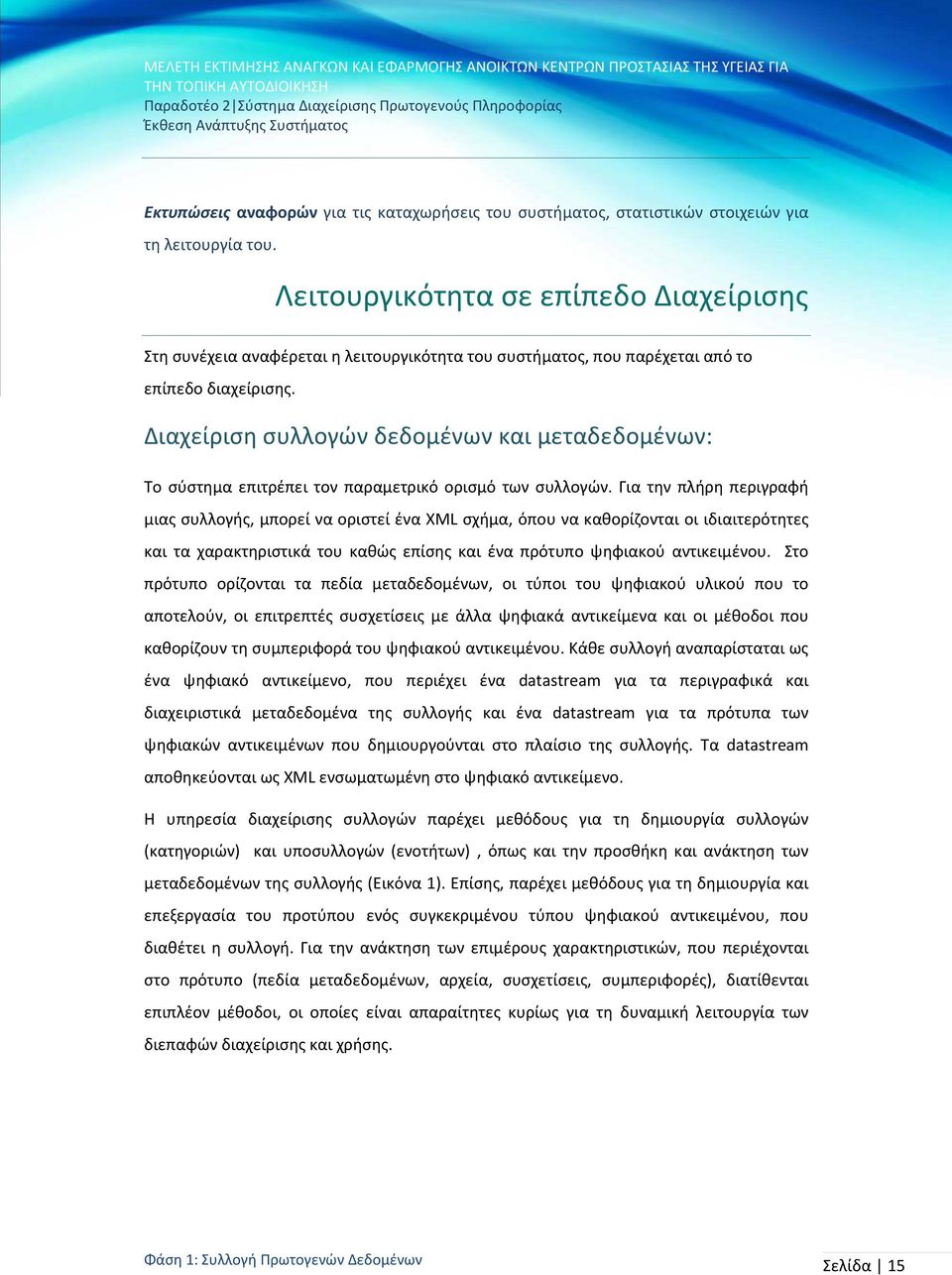 ΜΕΛΕΤΗ ΕΚΤΙΜΗΣΗΣ ΑΝΑΓΚΩΝ ΚΑΙ ΕΦΑΡΜΟΓΗΣ ΑΝΟΙΚΤΩΝ ΚΕΝΤΡΩΝ ΠΡΟΣΤΑΣΙΑΣ ΤΗΣ ΥΓΕΙΑΣ ΓΙΑ ΤΗΝ ΤΟΠΙΚΗ ΑΥΤΟΔΙΟΙΚΗΣΗ
Παραδοτέο 2|Σύστημα Διαχείρισης Πρωτογενούς Πληροφορίας
Έκθεση Ανάπτυξης Συστήματος

Εκτυπώσεις αναφορών για τις καταχωρήσεις του συστήματος, στατιστικών στοιχειών για τη λειτουργία του.

Λειτουργικότητα σε επίπεδο Διαχείρισης

Στη συνέχεια αναφέρεται η λειτουργικότητα του συστήματος, που παρέχεται από το επίπεδο διαχείρισης.

Διαχείριση συλλογών δεδομένων και μεταδεδομένων:

Το σύστημα επιτρέπει τον παραμετρικό ορισμό των συλλογών. Για την πλήρη περιγραφή μιας συλλογής, μπορεί να οριστεί ένα XML σχήμα, όπου να καθορίζονται οι ιδιαιτερότητες και τα χαρακτηριστικά του καθώς επίσης και ένα πρότυπο ψηφιακού αντικειμένου. Στο πρότυπο ορίζονται τα πεδία μεταδεδομένων, οι τύποι του ψηφιακού υλικού που το αποτελούν, οι επιτρεπτές συσχετίσεις με άλλα ψηφιακά αντικείμενα και οι μέθοδοι που καθορίζουν τη συμπεριφορά του ψηφιακού αντικειμένου. Κάθε συλλογή αναπαρίσταται ως ένα ψηφιακό αντικείμενο, που περιέχει ένα datastream για τα περιγραφικά και διαχειριστικά μεταδεδομένα της συλλογής και ένα datastream για τα πρότυπα των ψηφιακών αντικειμένων που δημιουργούνται στο πλαίσιο της συλλογής. Τα datastream αποθηκεύονται ως XML ενσωματωμένη στο ψηφιακό αντικείμενο.

Η υπηρεσία διαχείρισης συλλογών παρέχει μεθόδους για τη δημιουργία συλλογών (κατηγοριών) και υποσυλλογών (ενοτήτων) , όπως και την προσθήκη και ανάκτηση των μεταδεδομένων της συλλογής (Εικόνα 1). Επίσης, παρέχει μεθόδους για τη δημιουργία και επεξεργασία του προτύπου ενός συγκεκριμένου τύπου ψηφιακού αντικειμένου, που διαθέτει η συλλογή. Για την ανάκτηση των επιμέρους χαρακτηριστικών, που περιέχονται στο πρότυπο (πεδία μεταδεδομένων, αρχεία, συσχετίσεις, συμπεριφορές), διατίθενται επιπλέον μέθοδοι, οι οποίες είναι απαραίτητες κυρίως για τη δυναμική λειτουργία των διεπαφών διαχείρισης και χρήσης.

Φάση 1: Συλλογή Πρωτογενών Δεδομένων
Σελίδα | 15